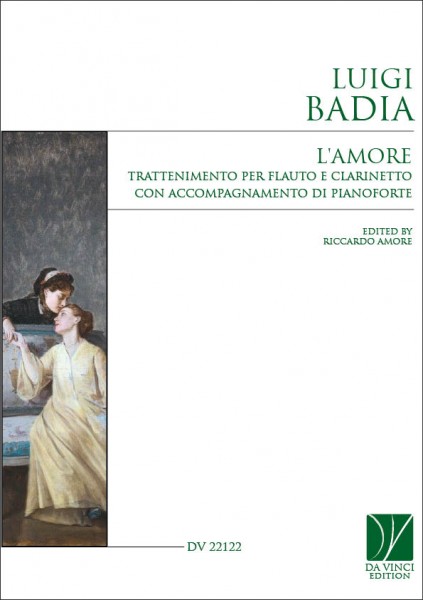 LUIGI
BADIA

L'AMORE
TRATTENIMENTO PER FLAUTO E CLARINETTO
CON ACCOMPAGNAMENTO DI PIANOFORTE

EDITED BY
RICCARDO AMORE

DV 22122

DA VINCI
EDITION